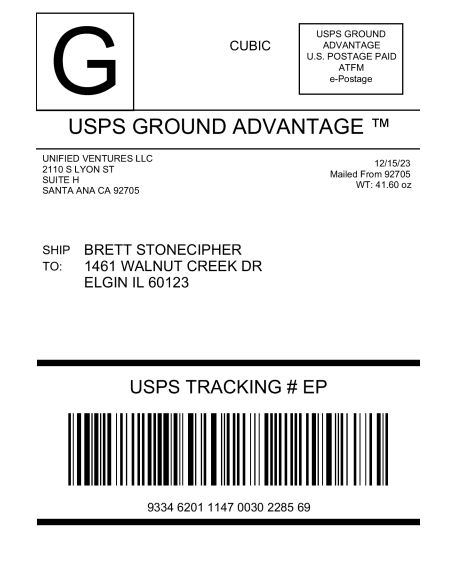 G

CUBIC

USPS GROUND
ADVANTAGE
U.S. POSTAGE PAID
ATFM
e-Postage

USPS GROUND ADVANTAGE ™

UNIFIED VENTURES LLC
2110 S LYON ST
SUITE H
SANTA ANA CA 92705

12/15/23
Mailed From 92705
WT: 41.60 oz

SHIP
TO:
BRETT STONECIPHER
1461 WALNUT CREEK DR
ELGIN IL 60123

USPS TRACKING # EP

9334 6201 1147 0030 2285 69